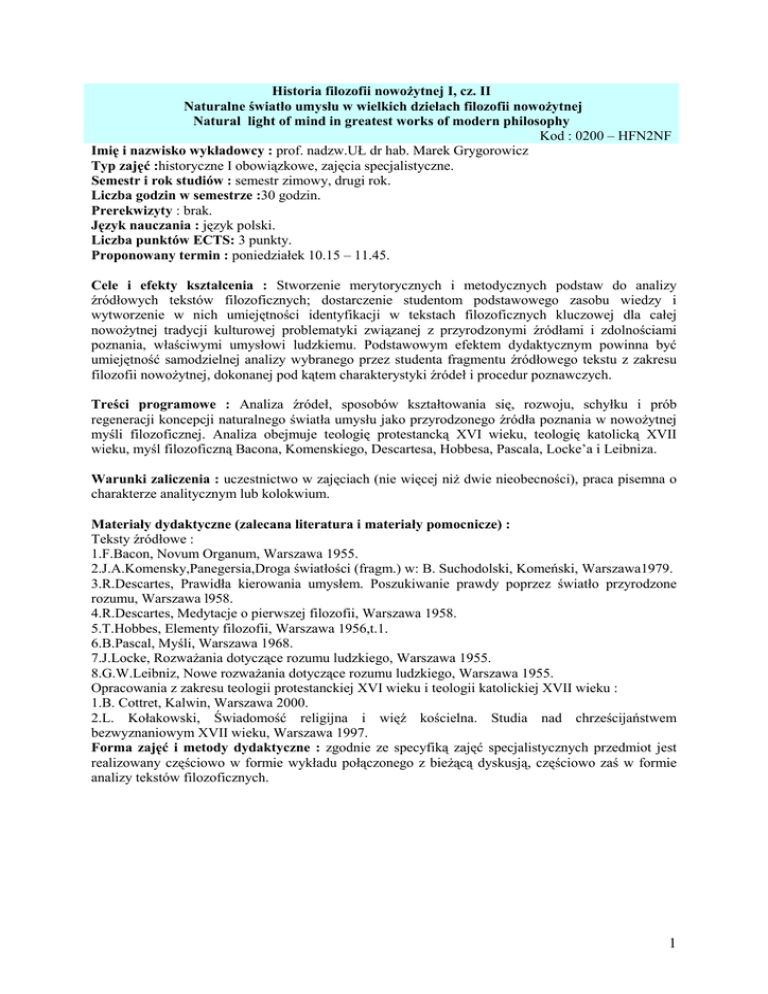 Historia filozofii nowożytnej I, cz. II
Naturalne światło umysłu w wielkich dziełach filozofii nowożytnej
Natural light of mind in greatest works of modern philosophy
Kod : 0200 – HFN2NF

Imię i nazwisko wykładowcy : prof. nadzw.UŁ dr hab. Marek Grygorowicz
Typ zajęć :historyczne I obowiązkowe, zajęcia specjalistyczne.
Semestr i rok studiów : semestr zimowy, drugi rok.
Liczba godzin w semestrze :30 godzin.
Prerekwizyty : brak.
Język nauczania : język polski.
Liczba punktów ECTS: 3 punkty.
Proponowany termin : poniedziałek 10.15 – 11.45.

Cele i efekty kształcenia : Stworzenie merytorycznych i metodycznych podstaw do analizy źródłowych tekstów filozoficznych; dostarczenie studentom podstawowego zasobu wiedzy i wytworzenie w nich umiejętności identyfikacji w tekstach filozoficznych kluczowej dla całej nowożytnej tradycji kulturowej problematyki związanej z przyrodzonymi źródłami i zdolnościami poznania, właściwymi umysłowi ludzkiemu. Podstawowym efektem dydaktycznym powinna być umiejętność samodzielnej analizy wybranego przez studenta fragmentu źródłowego tekstu z zakresu filozofii nowożytnej, dokonanej pod kątem charakterystyki źródeł i procedur poznawczych.

Treści programowe : Analiza źródeł, sposobów kształtowania się, rozwoju, schyłku i prób regeneracji koncepcji naturalnego światła umysłu jako przyrodzonego źródła poznania w nowożytnej myśli filozoficznej. Analiza obejmuje teologię protestancką XVI wieku, teologię katolicką XVII wieku, myśl filozoficzną Bacona, Komenskiego, Descartesa, Hobbesa, Pascala, Locke'a i Leibniza.

Warunki zaliczenia : uczestnictwo w zajęciach (nie więcej niż dwie nieobecności), praca pisemna o charakterze analitycznym lub kolokwium.

Materiały dydaktyczne (zalecana literatura i materiały pomocnicze) :
Teksty źródłowe :
1.F.Bacon, Novum Organum, Warszawa 1955.
2.J.A.Komensky,Panegersia,Droga światłości (fragm.) w: B. Suchodolski, Komeński, Warszawa1979.
3.R.Descartes, Prawidła kierowania umysłem. Poszukiwanie prawdy poprzez światło przyrodzone rozumu, Warszawa l958.
4.R.Descartes, Medytacje o pierwszej filozofii, Warszawa 1958.
5.T.Hobbes, Elementy filozofii, Warszawa 1956,t.1.
6.B.Pascal, Myśli, Warszawa 1968.
7.J.Locke, Rozważania dotyczące rozumu ludzkiego, Warszawa 1955.
8.G.W.Leibniz, Nowe rozważania dotyczące rozumu ludzkiego, Warszawa 1955.
Opracowania z zakresu teologii protestanckiej XVI wieku i teologii katolickiej XVII wieku :
1.B. Cottret, Kalwin, Warszawa 2000.
2.L. Kołakowski, Świadomość religijna i więź kościelna. Studia nad chrześcijaństwem bezwyznaniowym XVII wieku, Warszawa 1997.
Forma zajęć i metody dydaktyczne : zgodnie ze specyfiką zajęć specjalistycznych przedmiot jest realizowany częściowo w formie wykładu połączonego z bieżącą dyskusją, częściowo zaś w formie analizy tekstów filozoficznych.

1